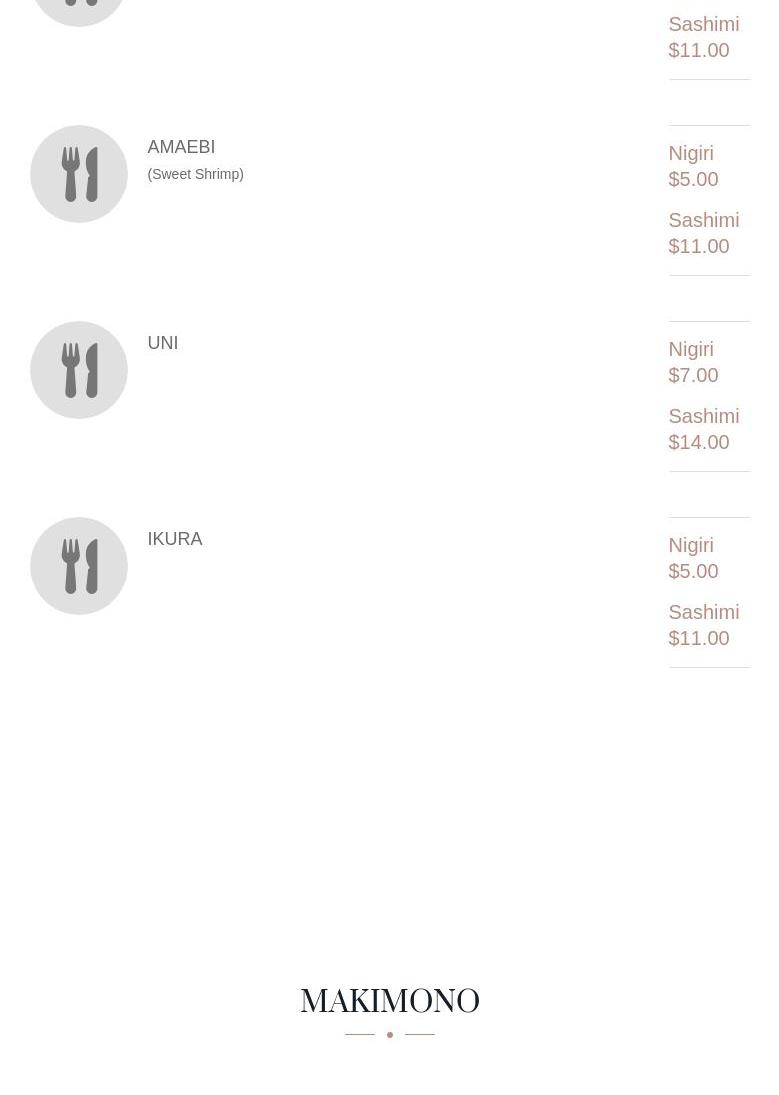 Sashimi
$11.00

AMAEBI
(Sweet Shrimp)

Nigiri
$5.00

Sashimi
$11.00

UNI

Nigiri
$7.00

Sashimi
$14.00

IKURA

Nigiri
$5.00

Sashimi
$11.00

MAKIMONO